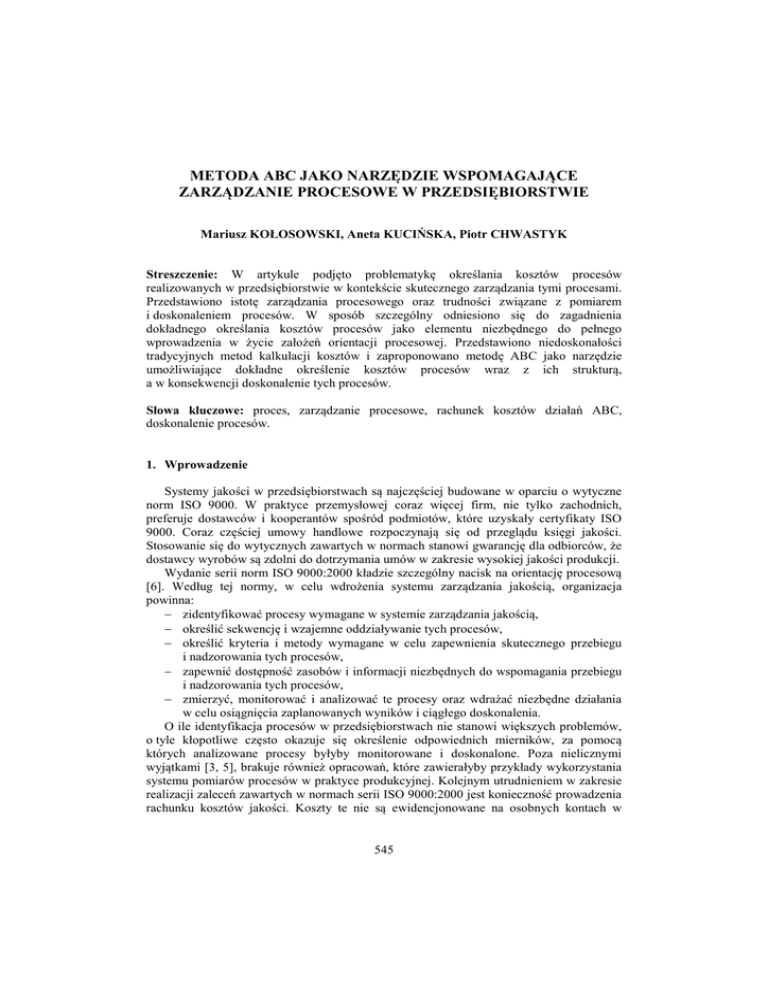 METODA ABC JAKO NARZĘDZIE WSPOMAGAJĄCE ZARZĄDZANIE PROCESOWE W PRZEDSIĘBIORSTWIE

Mariusz KOŁOSOWSKI, Aneta KUCIŃSKA, Piotr CHWASTYK

Streszczenie: W artykule podjęto problematykę określania kosztów procesów realizowanych w przedsiębiorstwie w kontekście skutecznego zarządzania tymi procesami. Przedstawiono istotę zarządzania procesowego oraz trudności związane z pomiarem i doskonaleniem procesów. W sposób szczególny odniesiono się do zagadnienia dokładnego określania kosztów procesów jako elementu niezbędnego do pełnego wprowadzenia w życie założeń orientacji procesowej. Przedstawiono niedoskonałości tradycyjnych metod kalkulacji kosztów i zaproponowano metodę ABC jako narzędzie umożliwiające dokładne określenie kosztów procesów wraz z ich strukturą, a w konsekwencji doskonalenie tych procesów.

Słowa kluczowe: proces, zarządzanie procesowe, rachunek kosztów działań ABC, doskonalenie procesów.

1. Wprowadzenie

Systemy jakości w przedsiębiorstwach są najczęściej budowane w oparciu o wytyczne norm ISO 9000. W praktyce przemysłowej coraz więcej firm, nie tylko zachodnich, preferuje dostawców i kooperantów spośród podmiotów, które uzyskały certyfikaty ISO 9000. Coraz częściej umowy handlowe rozpoczynają się od przeglądu księgi jakości. Stosowanie się do wytycznych zawartych w normach stanowi gwarancję dla odbiorców, że dostawcy wyrobów są zdolni do dotrzymania umów w zakresie wysokiej jakości produkcji.

Wydanie serii norm ISO 9000:2000 kładzie szczególny nacisk na orientację procesową [6]. Według tej normy, w celu wdrożenia systemu zarządzania jakością, organizacja powinna:
– zidentyfikować procesy wymagane w systemie zarządzania jakością,
– określić sekwencję i wzajemne oddziaływanie tych procesów,
– określić kryteria i metody wymagane w celu zapewnienia skutecznego przebiegu i nadzorowania tych procesów,
– zapewnić dostępność zasobów i informacji niezbędnych do wspomagania przebiegu i nadzorowania tych procesów,
– zmierzyć, monitorować i analizować te procesy oraz wdrażać niezbędne działania w celu osiągnięcia zaplanowanych wyników i ciągłego doskonalenia.

O ile identyfikacja procesów w przedsiębiorstwach nie stanowi większych problemów, o tyle kłopotliwe często okazuje się określenie odpowiednich mierników, za pomocą których analizowane procesy byłyby monitorowane i doskonalone. Poza nielicznymi wyjątkami [3, 5], brakuje również opracowań, które zawierałyby przykłady wykorzystania systemu pomiarów procesów w praktyce produkcyjnej. Kolejnym utrudnieniem w zakresie realizacji zaleceń zawartych w normach serii ISO 9000:2000 jest konieczność prowadzenia rachunku kosztów jakości. Koszty te nie są ewidencjonowane na osobnych kontach w

545